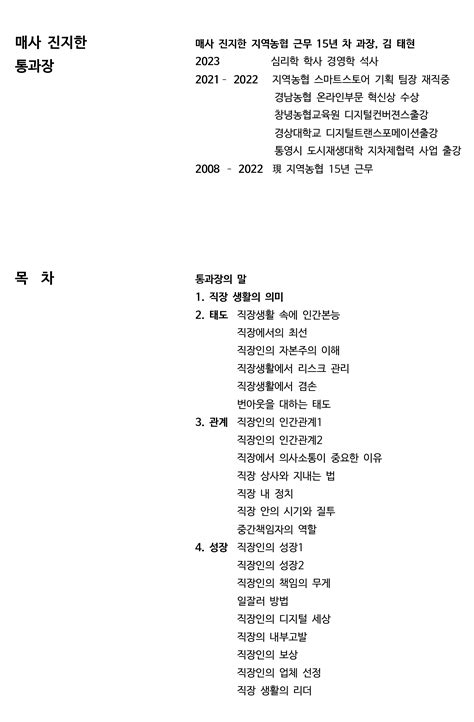 매사 진지한
통과장

매사 진지한 지역농협 근무 15년 차 과장, 김 태현
2023 심리학 학사 경영학 석사
2021 - 2022 지역농협 스마트스토어 기획 팀장 재직중
경남농협 온라인부문 혁신상 수상
창녕농협교육원 디지털컨버전스출강
경상대학교 디지털트랜스포메이션출강
통영시 도시재생대학 지자체협력 사업 출강
2008 - 2022 現 지역농협 15년 근무

목 차

통과장의 말
1. 직장 생활의 의미
2. 태도 직장생활 속에 인간본능
직장에서의 최선
직장인의 자본주의 이해
직장생활에서 리스크 관리
직장생활에서 겸손
번아웃을 대하는 태도
3. 관계 직장인의 인간관계1
직장인의 인간관계2
직장에서 의사소통이 중요한 이유
직장 상사와 지내는 법
직장 내 정치
직장 안의 시기와 질투
중간책임자의 역할
4. 성장 직장인의 성장1
직장인의 성장2
직장인의 책임의 무게
일잘러 방법
직장인의 디지털 세상
직장의 내부고발
직장인의 보상
직장인의 업체 선정
직장 생활의 리더